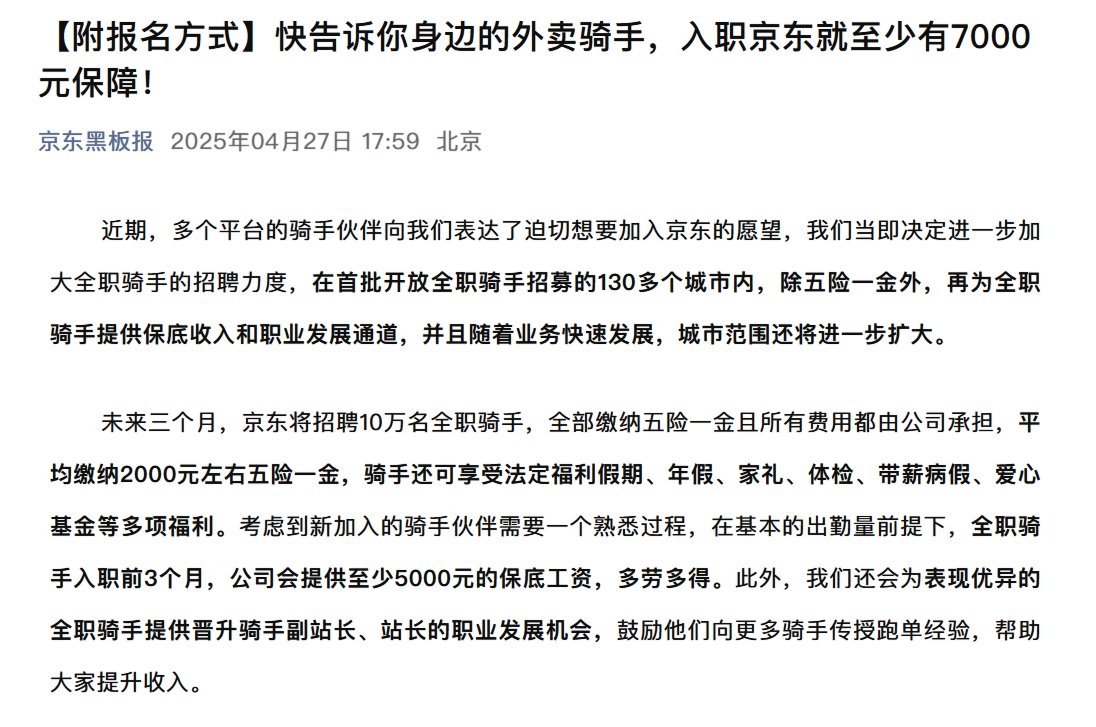 【附报名方式】快告诉你身边的外卖骑手，入职京东就至少有7000元保障！

京东黑板报 2025年04月27日 17:59 北京

近期，多个平台的骑手伙伴向我们表达了迫切想要加入京东的愿望，我们当即决定进一步加大全职骑手的招聘力度，在首批开放全职骑手招募的130多个城市内，除五险一金外，再为全职骑手提供保底收入和职业发展通道，并且随着业务快速发展，城市范围还将进一步扩大。

未来三个月，京东将招聘10万名全职骑手，全部缴纳五险一金且所有费用都由公司承担，平均缴纳2000元左右五险一金，骑手还可享受法定福利假期、年假、家礼、体检、带薪病假、爱心基金等多项福利。考虑到新加入的骑手伙伴需要一个熟悉过程，在基本的出勤量前提下，全职骑手入职前3个月，公司会提供至少5000元的保底工资，多劳多得。此外，我们还会为表现优异的全职骑手提供晋升骑手副站长、站长的职业发展机会，鼓励他们向更多骑手传授跑单经验，帮助大家提升收入。